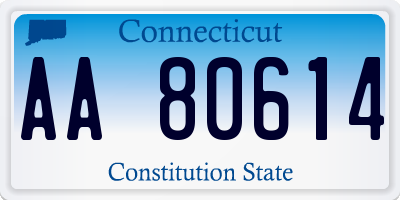 Connecticut

AA 80614

Constitution State